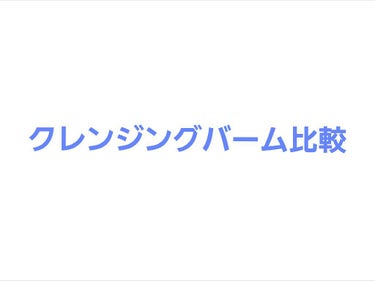 クレンジングバーム比較